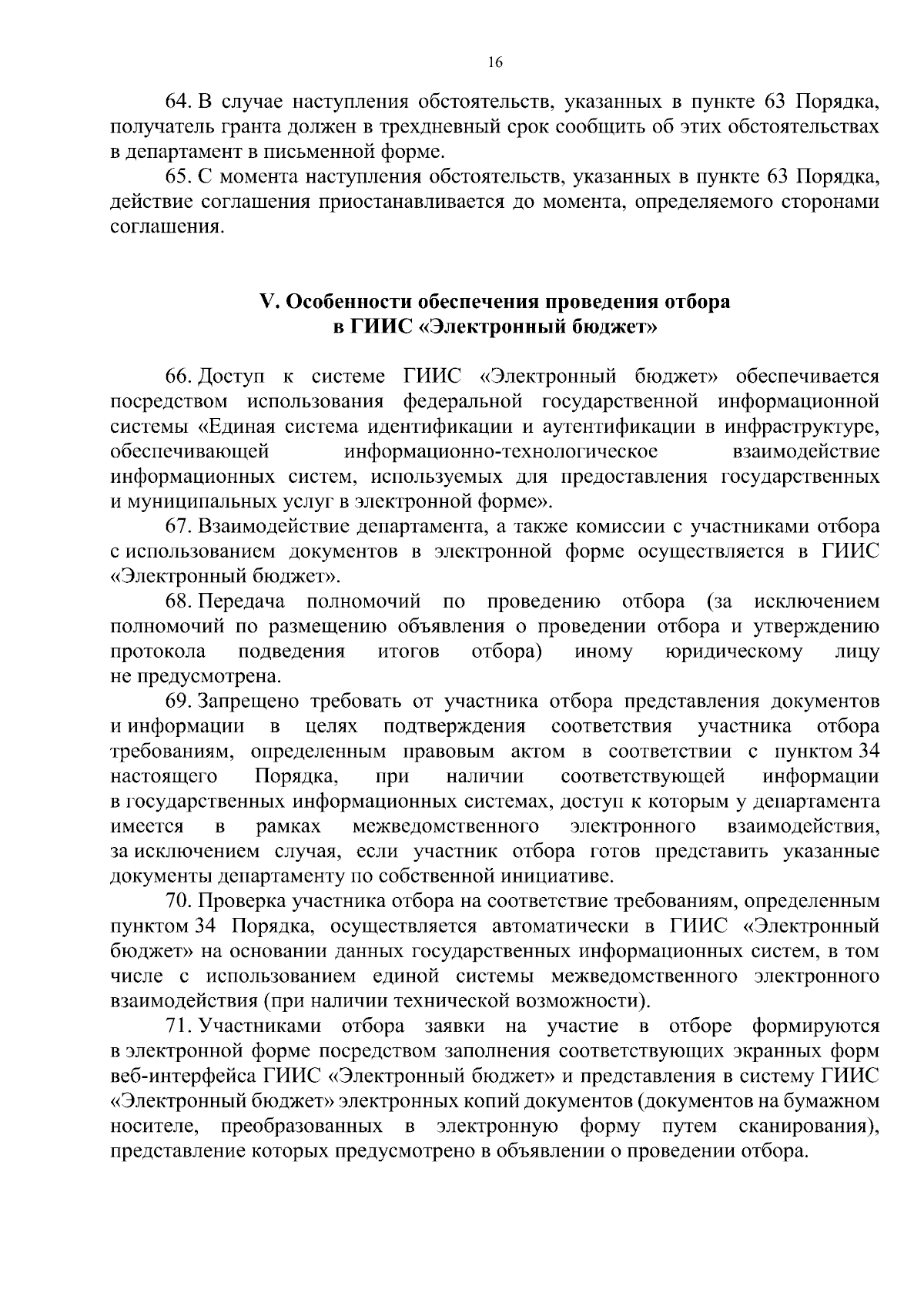 16

64. В случае наступления обстоятельств, указанных в пункте 63 Порядка, получатель гранта должен в трехдневный срок сообщить об этих обстоятельствах в департамент в письменной форме.

65. С момента наступления обстоятельств, указанных в пункте 63 Порядка, действие соглашения приостанавливается до момента, определяемого сторонами соглашения.

V. Особенности обеспечения проведения отбора в ГИИС «Электронный бюджет»

66. Доступ к системе ГИИС «Электронный бюджет» обеспечивается посредством использования федеральной государственной информационной системы «Единая система идентификации и аутентификации в инфраструктуре, обеспечивающей информационно-технологическое взаимодействие информационных систем, используемых для предоставления государственных и муниципальных услуг в электронной форме».

67. Взаимодействие департамента, а также комиссии с участниками отбора с использованием документов в электронной форме осуществляется в ГИИС «Электронный бюджет».

68. Передача полномочий по проведению отбора (за исключением полномочий по размещению объявления о проведении отбора и утверждению протокола подведения итогов отбора) иному юридическому лицу не предусмотрена.

69. Запрещено требовать от участника отбора представления документов и информации в целях подтверждения соответствия участника отбора требованиям, определенным правовым актом в соответствии с пунктом 34 настоящего Порядка, при наличии соответствующей информации в государственных информационных системах, доступ к которым у департамента имеется в рамках межведомственного электронного взаимодействия, за исключением случая, если участник отбора готов представить указанные документы департаменту по собственной инициативе.

70. Проверка участника отбора на соответствие требованиям, определенным пунктом 34 Порядка, осуществляется автоматически в ГИИС «Электронный бюджет» на основании данных государственных информационных систем, в том числе с использованием единой системы межведомственного электронного взаимодействия (при наличии технической возможности).

71. Участниками отбора заявки на участие в отборе формируются в электронной форме посредством заполнения соответствующих экранных форм веб-интерфейса ГИИС «Электронный бюджет» и представления в систему ГИИС «Электронный бюджет» электронных копий документов (документов на бумажном носителе, преобразованных в электронную форму путем сканирования), представление которых предусмотрено в объявлении о проведении отбора.